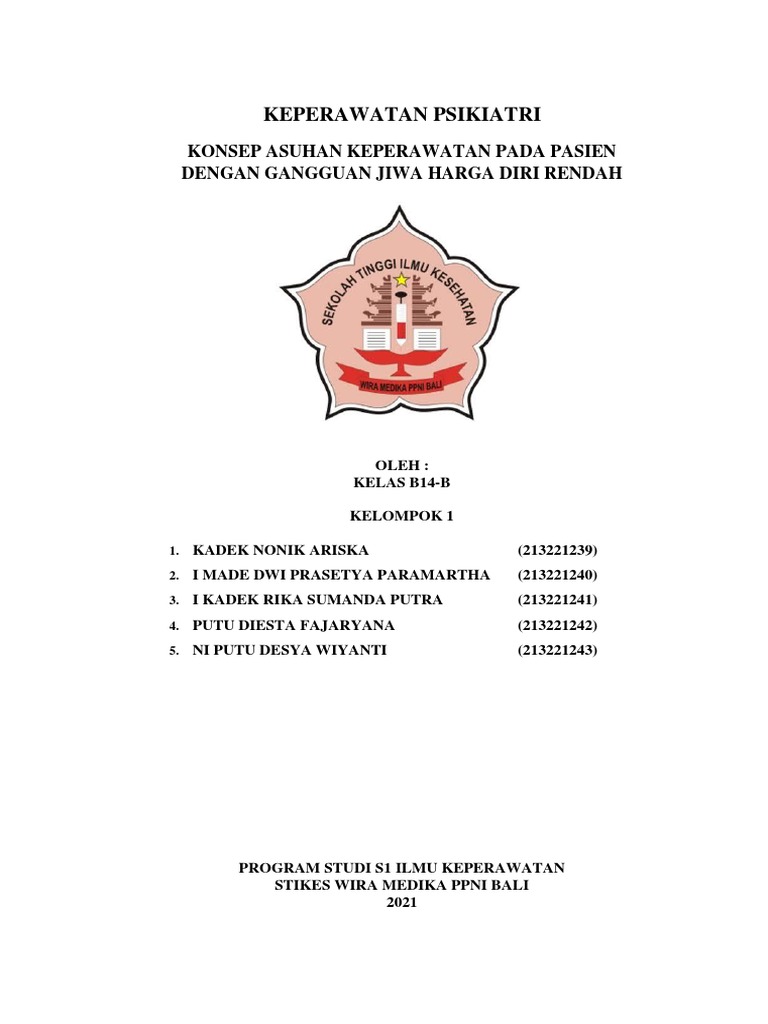 KEPERAWATAN PSIKIATRI

KONSEP ASUHAN KEPERAWATAN PADA PASIEN DENGAN GANGGUAN JIWA HARGA DIRI RENDAH

SEKOLAH TINGGI ILMU KESEHATAN

WIRA MEDIKA PPNI BALI

OLEH :
KELAS B14-B

KELOMPOK 1

1. KADEK NONIK ARISKA (213221239)
2. I MADE DWI PRASETYA PARAMARTHA (213221240)
3. I KADEK RIKA SUMANDA PUTRA (213221241)
4. PUTU DIESTA FAJARYANA (213221242)
5. NI PUTU DESYA WIYANTI (213221243)

PROGRAM STUDI S1 ILMU KEPERAWATAN
STIKES WIRA MEDIKA PPNI BALI
2021